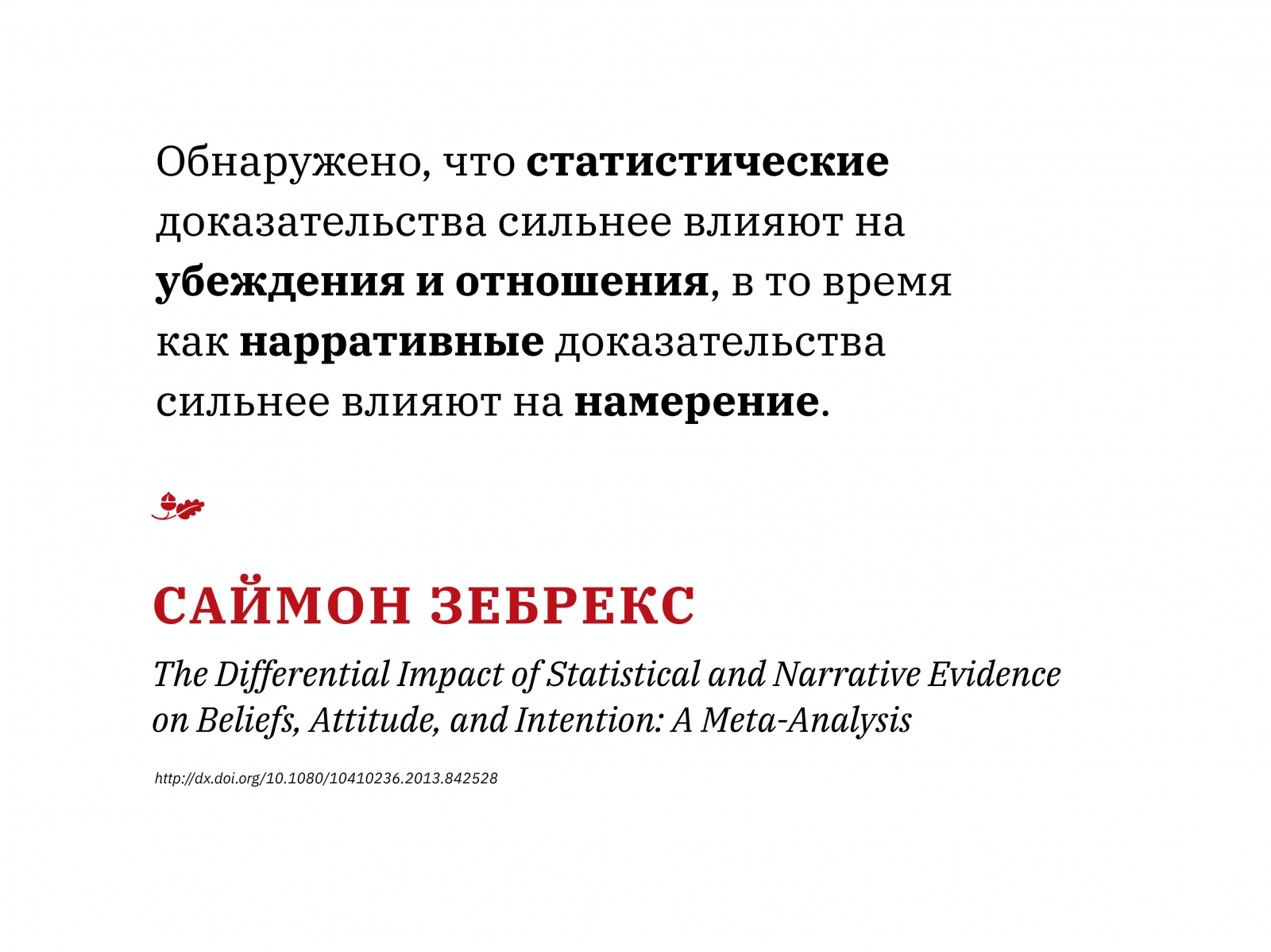 Обнаружено, что статистические доказательства сильнее влияют на убеждения и отношения, в то время как нарративные доказательства сильнее влияют на намерение.

САЙМОН ЗЕБРЕКС

The Differential Impact of Statistical and Narrative Evidence on Beliefs, Attitude, and Intention: A Meta-Analysis

http://dx.doi.org/10.1080/10410236.2013.842528